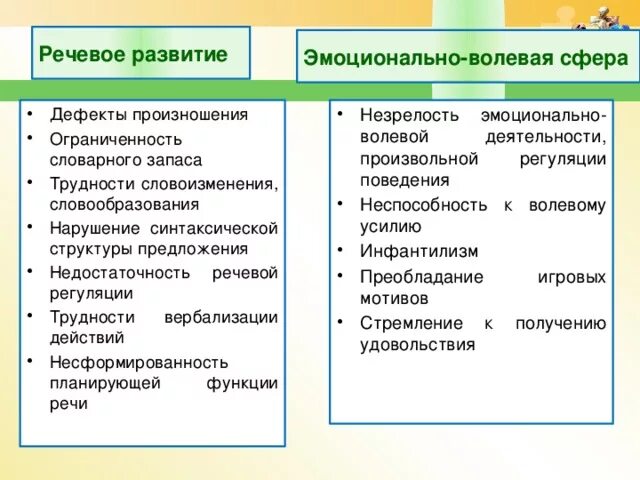 Речевое развитие

• Дефекты произношения
• Ограниченность словарного запаса
• Трудности словоизменения, словообразования
• Нарушение синтаксической структуры предложения
• Недостаточность речевой регуляции
• Трудности вербализации действий
• Несформированность планирующей функции речи

Эмоционально-волевая сфера

• Незрелость эмоционально-волевой деятельности, произвольной регуляции поведения
• Неспособность к волевому усилию
• Инфантилизм
• Преобладание игровых мотивов
• Стремление к получению удовольствия